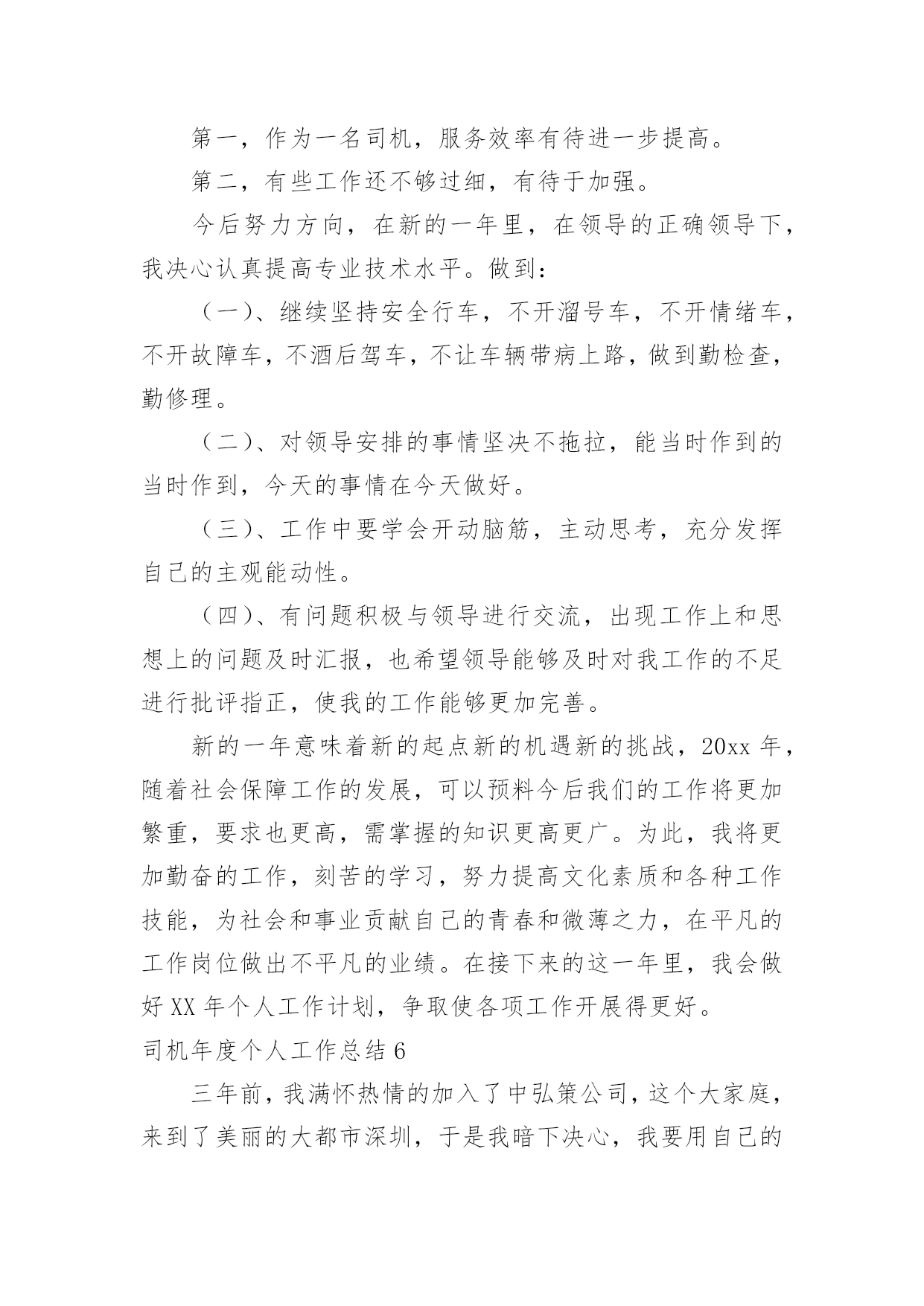 第一，作为一名司机，服务效率有待进一步提高。

第二，有些工作还不够过细，有待于加强。

今后努力方向，在新的一年里，在领导的正确领导下，我决心认真提高专业技术水平。做到：

（一）、继续坚持安全行车，不开溜号车，不开情绪车，不开故障车，不酒后驾车，不让车辆带病上路，做到勤检查，勤修理。

（二）、对领导安排的事情坚决不拖拉，能当时作到的当时作到，今天的事情在今天做好。

（三）、工作中要学会开动脑筋，主动思考，充分发挥自己的主观能动性。

（四）、有问题积极与领导进行交流，出现工作上和思想上的问题及时汇报，也希望领导能够及时对我工作的不足进行批评指正，使我的工作能够更加完善。

新的一年意味着新的起点新的机遇新的挑战，20xx 年，随着社会保障工作的发展，可以预料今后我们的工作将更加繁重，要求也更高，需掌握的知识更高更广。为此，我将更加勤奋的工作，刻苦的学习，努力提高文化素质和各种工作技能，为社会和事业贡献自己的青春和微薄之力，在平凡的工作岗位做出不平凡的业绩。在接下来的这一年里，我会做好 XX 年个人工作计划，争取使各项工作开展得更好。

司机年度个人工作总结 6

三年前，我满怀热情的加入了中弘策公司，这个大家庭，来到了美丽的大都市深圳，于是我暗下决心，我要用自己的